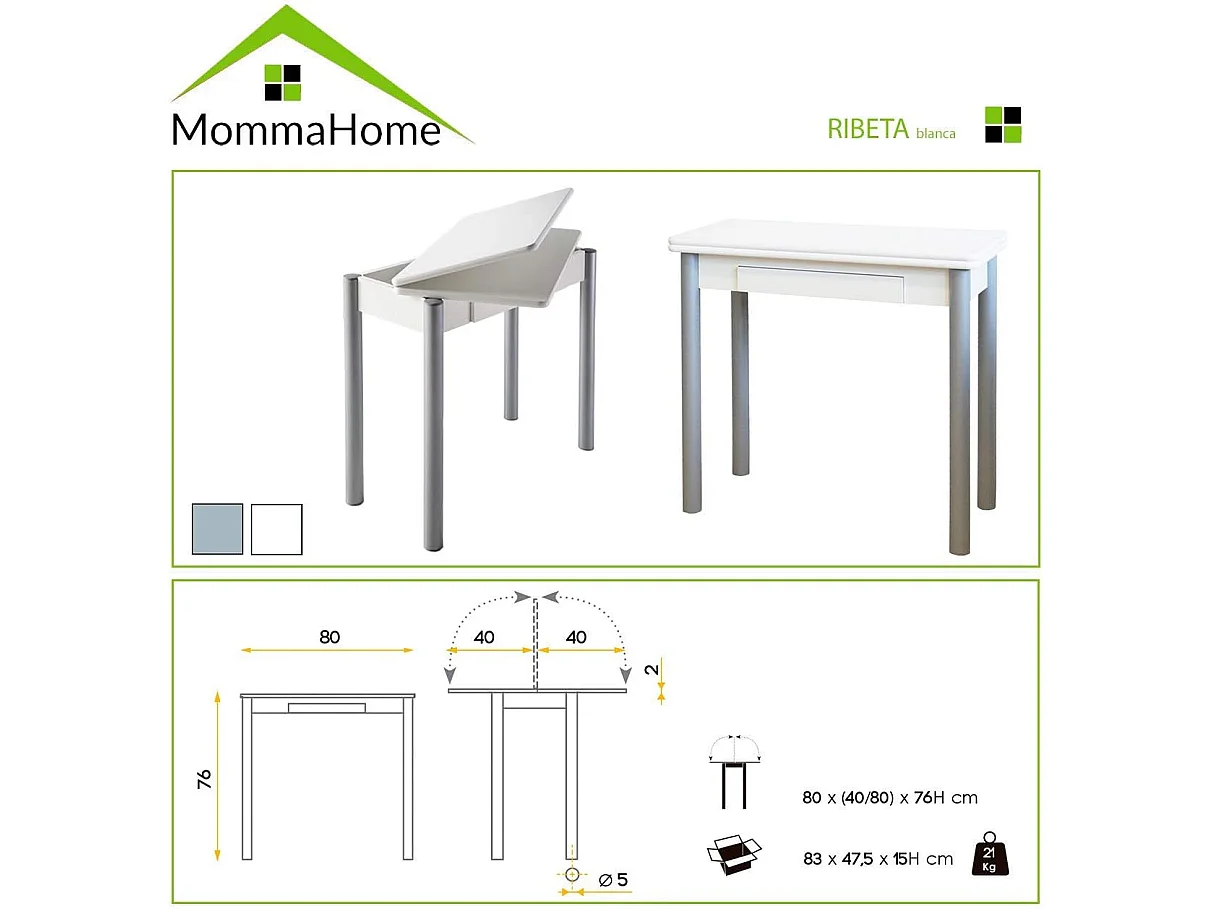 MommaHome

RIBETA blanca

80

40

40

2

76

Ø 5

80 x (40/80) x 76H cm

83 x 47,5 x 15H cm

21 Kg